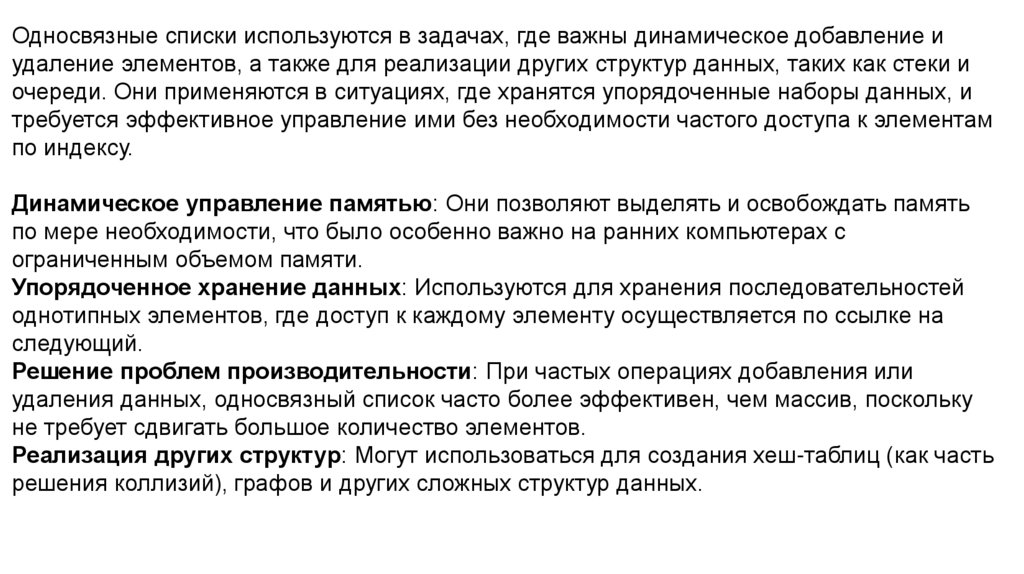 Односвязные списки используются в задачах, где важны динамическое добавление и удаление элементов, а также для реализации других структур данных, таких как стеки и очереди. Они применяются в ситуациях, где хранятся упорядоченные наборы данных, и требуется эффективное управление ими без необходимости частого доступа к элементам по индексу.

Динамическое управление памятью: Они позволяют выделять и освобождать память по мере необходимости, что было особенно важно на ранних компьютерах с ограниченным объемом памяти.
Упорядоченное хранение данных: Используются для хранения последовательностей однотипных элементов, где доступ к каждому элементу осуществляется по ссылке на следующий.
Решение проблем производительности: При частых операциях добавления или удаления данных, односвязный список часто более эффективен, чем массив, поскольку не требует сдвигать большое количество элементов.
Реализация других структур: Могут использоваться для создания хеш-таблиц (как часть решения коллизий), графов и других сложных структур данных.